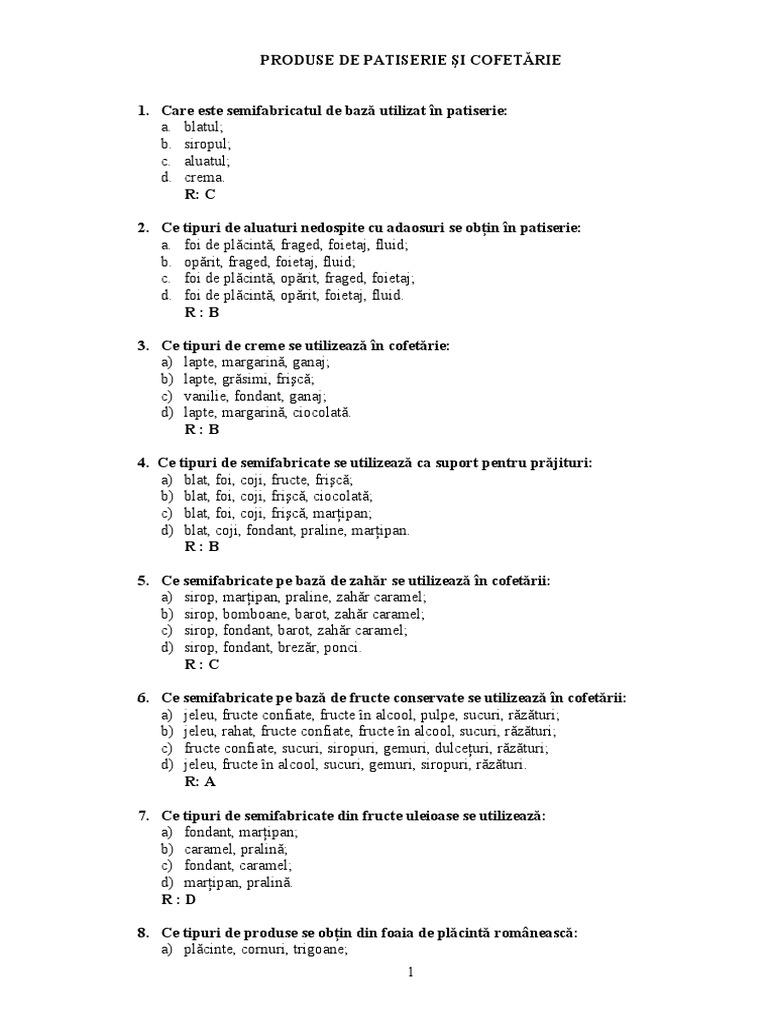 PRODUSE DE PATISERIE ŞI COFETĂRIE

1. Care este semifabricatul de bază utilizat în patiserie:
a. blatul;
b. siropul;
c. aluatul;
d. crema.
R: C

2. Ce tipuri de aluaturi nedospite cu adaosuri se obţin în patiserie:
a. foi de plăcintă, fraged, foietaj, fluid;
b. opărit, fraged, foietaj, fluid;
c. foi de plăcintă, opărit, fraged, foietaj;
d. foi de plăcintă, opărit, foietaj, fluid.
R : B

3. Ce tipuri de creme se utilizează în cofetărie:
a) lapte, margarină, ganaj;
b) lapte, grăsimi, frişcă;
c) vanilie, fondant, ganaj;
d) lapte, margarină, ciocolată.
R : B

4. Ce tipuri de semifabricate se utilizează ca suport pentru prăjituri:
a) blat, foi, coji, fructe, frişcă;
b) blat, foi, coji, frişcă, ciocolată;
c) blat, foi, coji, frişcă, marţipan;
d) blat, coji, fondant, praline, marţipan.
R : B

5. Ce semifabricate pe bază de zahăr se utilizează în cofetării:
a) sirop, marţipan, praline, zahăr caramel;
b) sirop, bomboane, barot, zahăr caramel;
c) sirop, fondant, barot, zahăr caramel;
d) sirop, fondant, brezăr, ponci.
R : C

6. Ce semifabricate pe bază de fructe conservate se utilizează în cofetării:
a) jeleu, fructe confiate, fructe în alcool, pulpe, sucuri, răzături;
b) jeleu, rahat, fructe confiate, fructe în alcool, sucuri, răzături;
c) fructe confiate, sucuri, siropuri, gemuri, dulceţuri, răzături;
d) jeleu, fructe în alcool, sucuri, gemuri, siropuri, răzături.
R: A

7. Ce tipuri de semifabricate din fructe uleioase se utilizează:
a) fondant, marţipan;
b) caramel, pralină;
c) fondant, caramel;
d) marţipan, pralină.
R : D

8. Ce tipuri de produse se obţin din foaia de plăcintă românească:
a) plăcinte, cornuri, trigoane;

1